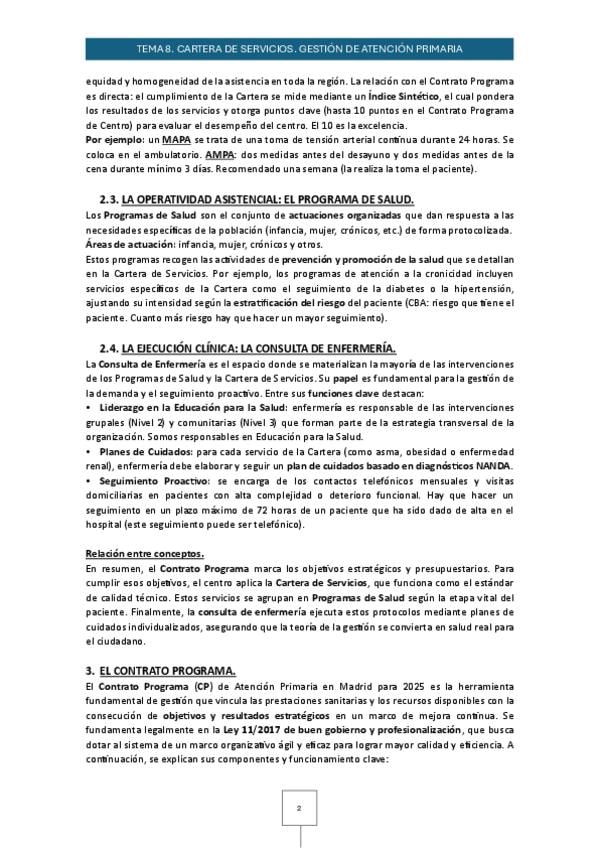 TEMA 8. CARTERA DE SERVICIOS. GESTIÓN DE ATENCIÓN PRIMARIA

equidad y homogeneidad de la asistencia en toda la región. La relación con el Contrato Programa es directa: el cumplimiento de la Cartera se mide mediante un Índice Sintético, el cual pondera los resultados de los servicios y otorga puntos clave (hasta 10 puntos en el Contrato Programa de Centro) para evaluar el desempeño del centro. El 10 es la excelencia.
Por ejemplo: un MAPA se trata de una toma de tensión arterial continua durante 24 horas. Se coloca en el ambulatorio. AMPA: dos medidas antes del desayuno y dos medidas antes de la cena durante mínimo 3 días. Recomendado una semana (la realiza la toma el paciente).

2.3. LA OPERATIVIDAD ASISTENCIAL: EL PROGRAMA DE SALUD.
Los Programas de Salud son el conjunto de actuaciones organizadas que dan respuesta a las necesidades específicas de la población (infancia, mujer, crónicos, etc.) de forma protocolizada.
Áreas de actuación: infancia, mujer, crónicos y otros.
Estos programas recogen las actividades de prevención y promoción de la salud que se detallan en la Cartera de Servicios. Por ejemplo, los programas de atención a la cronicidad incluyen servicios específicos de la Cartera como el seguimiento de la diabetes o la hipertensión, ajustando su intensidad según la estratificación del riesgo del paciente (CBA: riesgo que tiene el paciente. Cuanto más riesgo hay que hacer un mayor seguimiento).

2.4. LA EJECUCIÓN CLÍNICA: LA CONSULTA DE ENFERMERÍA.
La Consulta de Enfermería es el espacio donde se materializan la mayoría de las intervenciones de los Programas de Salud y la Cartera de Servicios. Su papel es fundamental para la gestión de la demanda y el seguimiento proactivo. Entre sus funciones clave destacan:
• Liderazgo en la Educación para la Salud: enfermería es responsable de las intervenciones grupales (Nivel 2) y comunitarias (Nivel 3) que forman parte de la estrategia transversal de la organización. Somos responsables en Educación para la Salud.
• Planes de Cuidados: para cada servicio de la Cartera (como asma, obesidad o enfermedad renal), enfermería debe elaborar y seguir un plan de cuidados basado en diagnósticos NANDA.
• Seguimiento Proactivo: se encarga de los contactos telefónicos mensuales y visitas domiciliarias en pacientes con alta complejidad o deterioro funcional. Hay que hacer un seguimiento en un plazo máximo de 72 horas de un paciente que ha sido dado de alta en el hospital (este seguimiento puede ser telefónico).

Relación entre conceptos.
En resumen, el Contrato Programa marca los objetivos estratégicos y presupuestarios. Para cumplir esos objetivos, el centro aplica la Cartera de Servicios, que funciona como el estándar de calidad técnico. Estos servicios se agrupan en Programas de Salud según la etapa vital del paciente. Finalmente, la consulta de enfermería ejecuta estos protocolos mediante planes de cuidados individualizados, asegurando que la teoría de la gestión se convierta en salud real para el ciudadano.

3. EL CONTRATO PROGRAMA.
El Contrato Programa (CP) de Atención Primaria en Madrid para 2025 es la herramienta fundamental de gestión que vincula las prestaciones sanitarias y los recursos disponibles con la consecución de objetivos y resultados estratégicos en un marco de mejora continua. Se fundamenta legalmente en la Ley 11/2017 de buen gobierno y profesionalización, que busca dotar al sistema de un marco organizativo ágil y eficaz para lograr mayor calidad y eficiencia. A continuación, se explican sus componentes y funcionamiento clave:

2